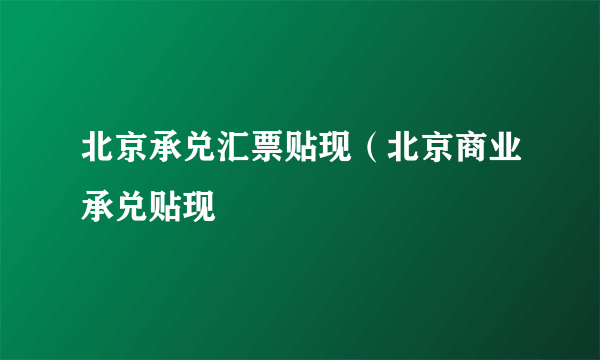 北京承兑汇票贴现（北京商业承兑贴现